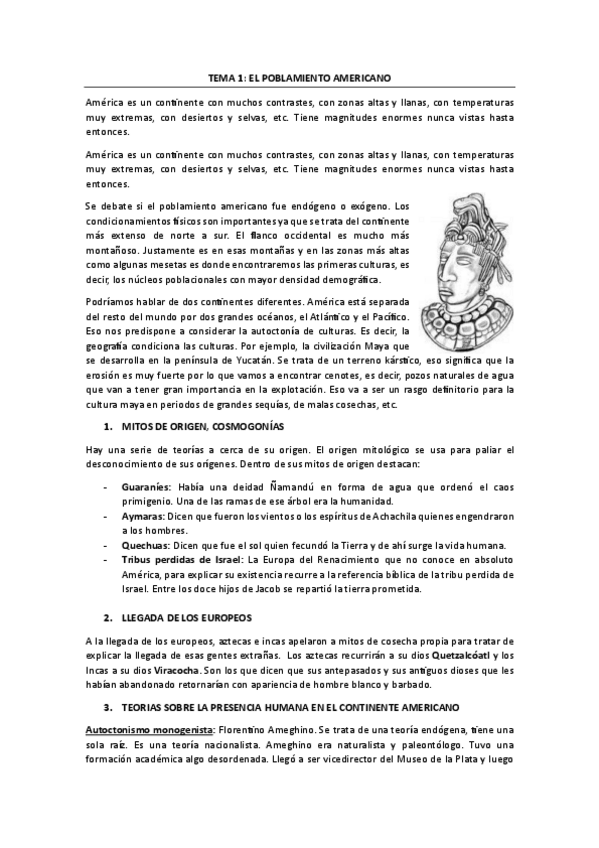 TEMA 1: EL POBLAMIENTO AMERICANO

América es un continente con muchos contrastes, con zonas altas y llanas, con temperaturas muy extremas, con desiertos y selvas, etc. Tiene magnitudes enormes nunca vistas hasta entonces.

América es un continente con muchos contrastes, con zonas altas y llanas, con temperaturas muy extremas, con desiertos y selvas, etc. Tiene magnitudes enormes nunca vistas hasta entonces.

Se debate si el poblamiento americano fue endógeno o exógeno. Los condicionamientos físicos son importantes ya que se trata del continente más extenso de norte a sur. El flanco occidental es mucho más montañoso. Justamente es en esas montañas y en las zonas más altas como algunas mesetas es donde encontraremos las primeras culturas, es decir, los núcleos poblacionales con mayor densidad demográfica.

Podríamos hablar de dos continentes diferentes. América está separada del resto del mundo por dos grandes océanos, el Atlántico y el Pacífico. Eso nos predispone a considerar la autoctonía de culturas. Es decir, la geografía condiciona las culturas. Por ejemplo, la civilización Maya que se desarrolla en la península de Yucatán. Se trata de un terreno kárstico, eso significa que la erosión es muy fuerte por lo que vamos a encontrar cenotes, es decir, pozos naturales de agua que van a tener gran importancia en la explotación. Eso va a ser un rasgo definitorio para la cultura maya en periodos de grandes sequías, de malas cosechas, etc.

1. MITOS DE ORIGEN, COSMOGONÍAS

Hay una serie de teorías a cerca de su origen. El origen mitológico se usa para paliar el desconocimiento de sus orígenes. Dentro de sus mitos de origen destacan:

- Guaraníes: Había una deidad Ñamandú en forma de agua que ordenó el caos primigenio. Una de las ramas de ese árbol era la humanidad.
- Aymaras: Dicen que fueron los vientos o los espíritus de Achachila quienes engendraron a los hombres.
- Quechuas: Dicen que fue el sol quien fecundó la Tierra y de ahí surge la vida humana.
- Tribus perdidas de Israel: La Europa del Renacimiento que no conoce en absoluto América, para explicar su existencia recurre a la referencia bíblica de la tribu perdida de Israel. Entre los doce hijos de Jacob se repartió la tierra prometida.

2. LLEGADA DE LOS EUROPEOS

A la llegada de los europeos, aztecas e incas apelaron a mitos de cosecha propia para tratar de explicar la llegada de esas gentes extrañas. Los aztecas recurrirán a su dios Quetzalcóatl y los Incas a su dios Viracocha. Son los que dicen que sus antepasados y sus antiguos dioses que les habían abandonado retornarían con apariencia de hombre blanco y barbado.

3. TEORIAS SOBRE LA PRESENCIA HUMANA EN EL CONTINENTE AMERICANO

Autoctonismo monogenista: Florentino Ameghino. Se trata de una teoría endógena, tiene una sola raíz. Es una teoría nacionalista. Ameghino era naturalista y paleontólogo. Tuvo una formación académica algo desordenada. Llegó a ser vicedirector del Museo de la Plata y luego